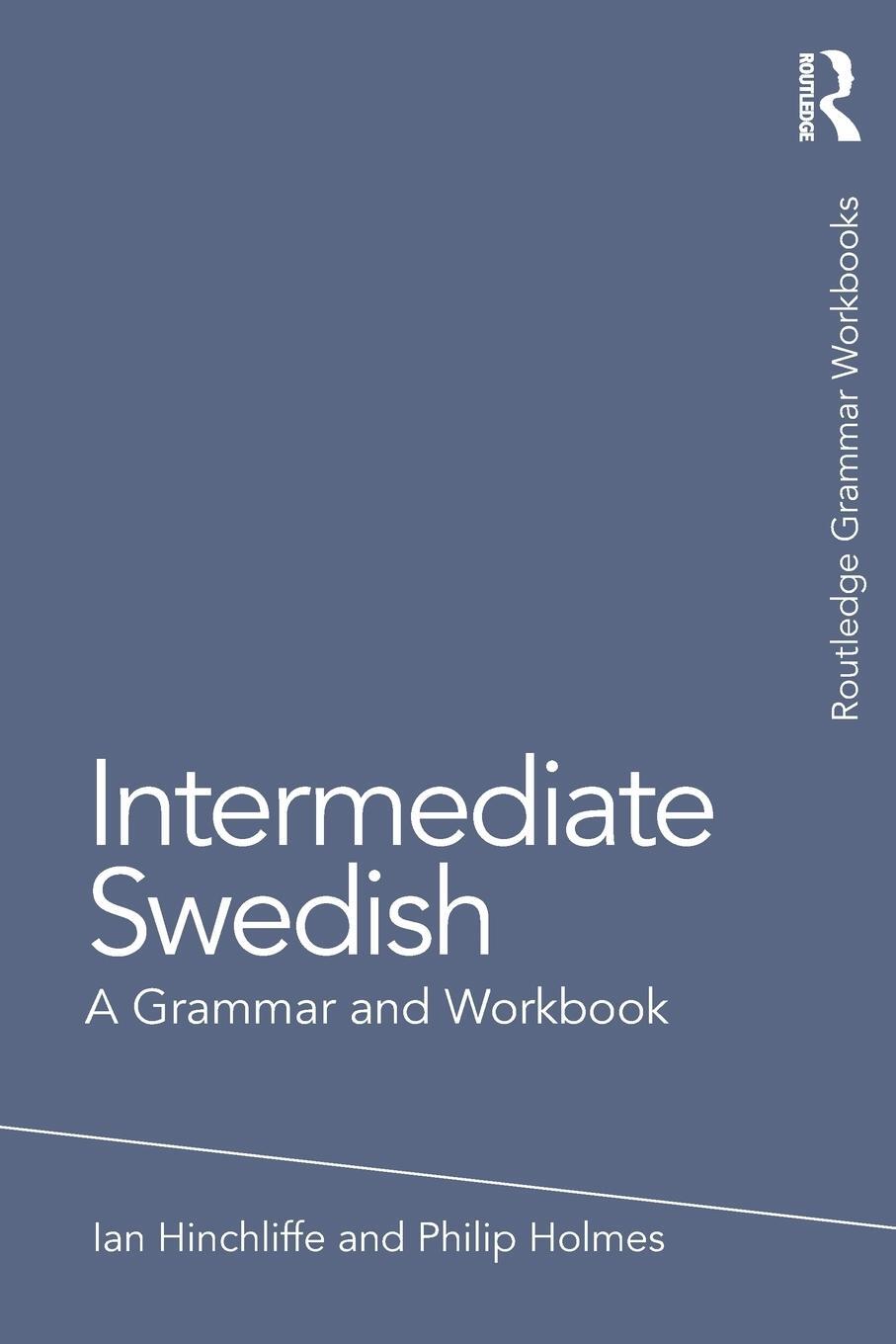 ROUTLEDGE

Routledge Grammar Workbooks

Intermediate Swedish

A Grammar and Workbook

Ian Hinchliffe and Philip Holmes